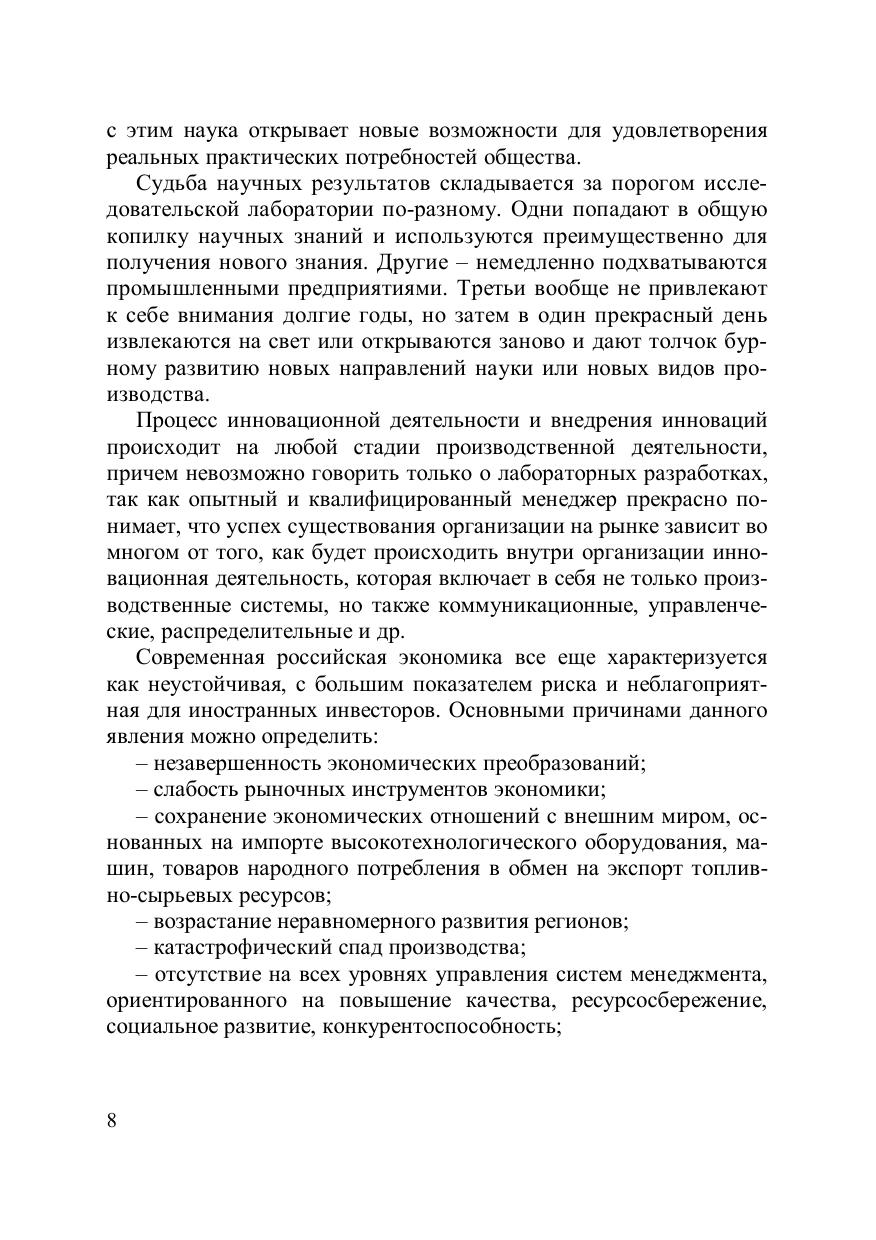 с этим наука открывает новые возможности для удовлетворения реальных практических потребностей общества.

Судьба научных результатов складывается за порогом исследовательской лаборатории по-разному. Одни попадают в общую копилку научных знаний и используются преимущественно для получения нового знания. Другие – немедленно подхватываются промышленными предприятиями. Третьи вообще не привлекают к себе внимания долгие годы, но затем в один прекрасный день извлекаются на свет или открываются заново и дают толчок бурному развитию новых направлений науки или новых видов производства.

Процесс инновационной деятельности и внедрения инноваций происходит на любой стадии производственной деятельности, причем невозможно говорить только о лабораторных разработках, так как опытный и квалифицированный менеджер прекрасно понимает, что успех существования организации на рынке зависит во многом от того, как будет происходить внутри организации инновационная деятельность, которая включает в себя не только производственные системы, но также коммуникационные, управленческие, распределительные и др.

Современная российская экономика все еще характеризуется как неустойчивая, с большим показателем риска и неблагоприятная для иностранных инвесторов. Основными причинами данного явления можно определить:

– незавершенность экономических преобразований;

– слабость рыночных инструментов экономики;

– сохранение экономических отношений с внешним миром, основанных на импорте высокотехнологического оборудования, машин, товаров народного потребления в обмен на экспорт топливно-сырьевых ресурсов;

– возрастание неравномерного развития регионов;

– катастрофический спад производства;

– отсутствие на всех уровнях управления систем менеджмента, ориентированного на повышение качества, ресурсосбережение, социальное развитие, конкурентоспособность;

8